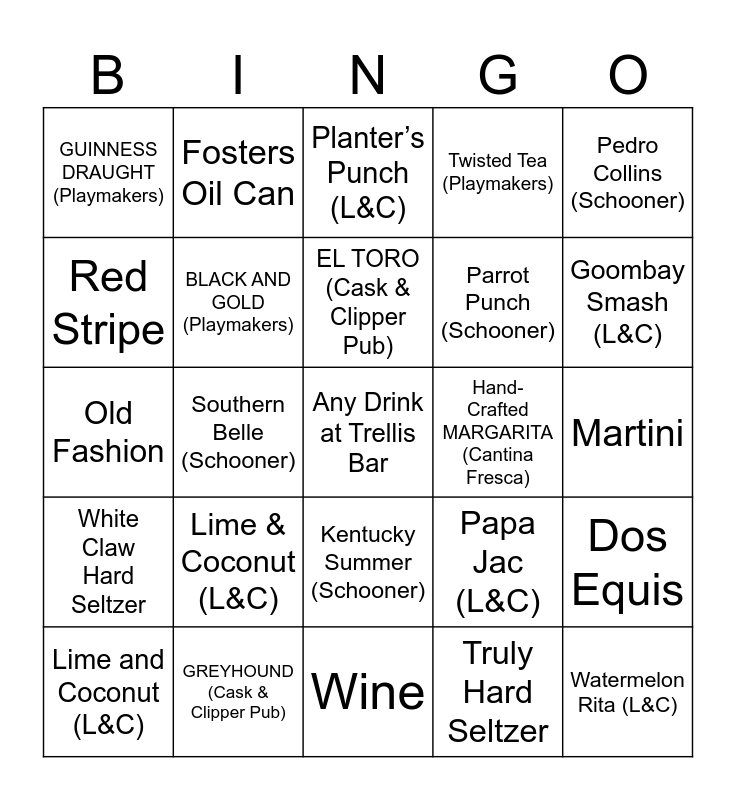 | B | I | N | G | O |
|---|---|---|---|---|
| GUINNESS DRAUGHT (Playmakers) | Fosters Oil Can | Planter's Punch (L&C) | Twisted Tea (Playmakers) | Pedro Collins (Schooner) |
| Red Stripe | BLACK AND GOLD (Playmakers) | EL TORO (Cask & Clipper Pub) | Parrot Punch (Schooner) | Goombay Smash (L&C) |
| Old Fashion | Southern Belle (Schooner) | Any Drink at Trellis Bar | Hand-Crafted MARGARITA (Cantina Fresca) | Martini |
| White Claw Hard Seltzer | Lime & Coconut (L&C) | Kentucky Summer (Schooner) | Papa Jac (L&C) | Dos Equis |
| Lime and Coconut (L&C) | GREYHOUND (Cask & Clipper Pub) | Wine | Truly Hard Seltzer | Watermelon Rita (L&C) |